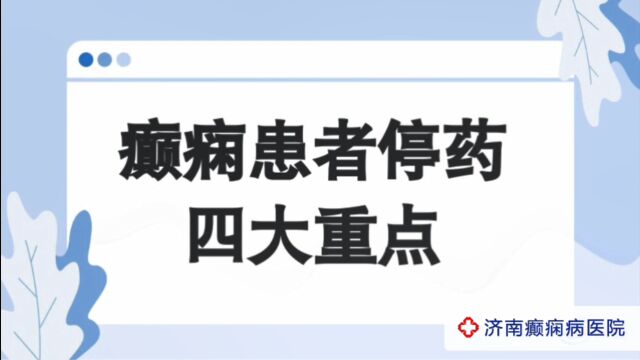 癫痫患者停药
四大重点

济南癫痫病医院